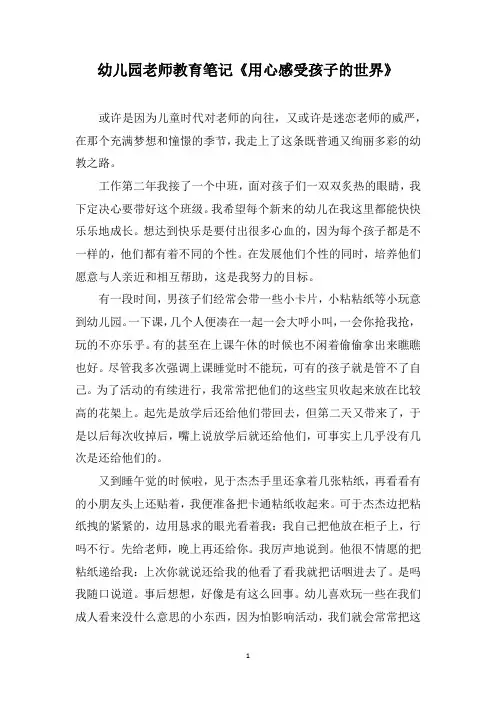 幼儿园老师教育笔记《用心感受孩子的世界》

或许是因为儿童时代对老师的向往，又或许是迷恋老师的威严，在那个充满梦想和憧憬的季节，我走上了这条既普通又绚丽多彩的幼教之路。

工作第二年我接了一个中班，面对孩子们一双双炙热的眼睛，我下定决心要带好这个班级。我希望每个新来的幼儿在我这里都能快快乐乐地成长。想达到快乐是要付出很多心血的，因为每个孩子都是不一样的，他们都有着不同的个性。在发展他们个性的同时，培养他们愿意与人亲近和相互帮助，这是我努力的目标。

有一段时间，男孩子们经常会带一些小卡片，小粘粘纸等小玩意到幼儿园。一下课，几个人便凑在一起一会大呼小叫，一会你抢我抢，玩的不亦乐乎。有的甚至在上课午休的时候也不闲着偷偷拿出来瞧瞧也好。尽管我多次强调上课睡觉时不能玩，可有的孩子就是管不了自己。为了活动的有续进行，我常常把他们的这些宝贝收起来放在比较高的花架上。起先是放学后还给他们带回去，但第二天又带来了，于是以后每次收掉后，嘴上说放学后就还给他们，可事实上几乎没有几次是还给他们的。

又到睡午觉的时候啦，见于杰杰手里还拿着几张粘纸，再看看有的小朋友头上还贴着，我便准备把卡通粘纸收起来。可于杰杰边把粘纸拽的紧紧的，边用恳求的眼光看着我：我自己把他放在柜子上，行吗不行。先给老师，晚上再还给你。我厉声地说到。他很不情愿的把粘纸递给我：上次你就说还给我的他看了看我就把话咽进去了。是吗我随口说道。事后想想，好像是有这么回事。幼儿喜欢玩一些在我们成人看来没什么意思的小东西，因为怕影响活动，我们就会常常把这

1